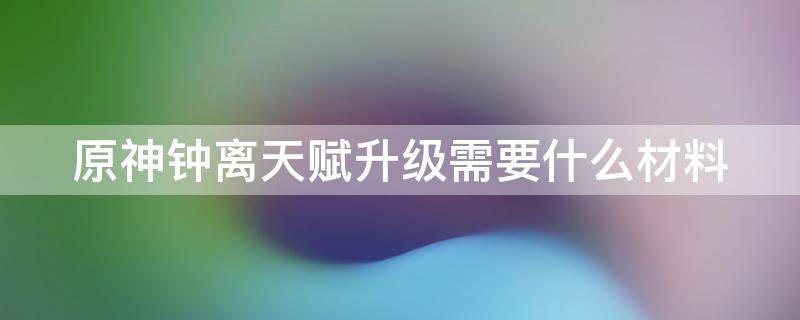 原神钟离天赋升级需要什么材料